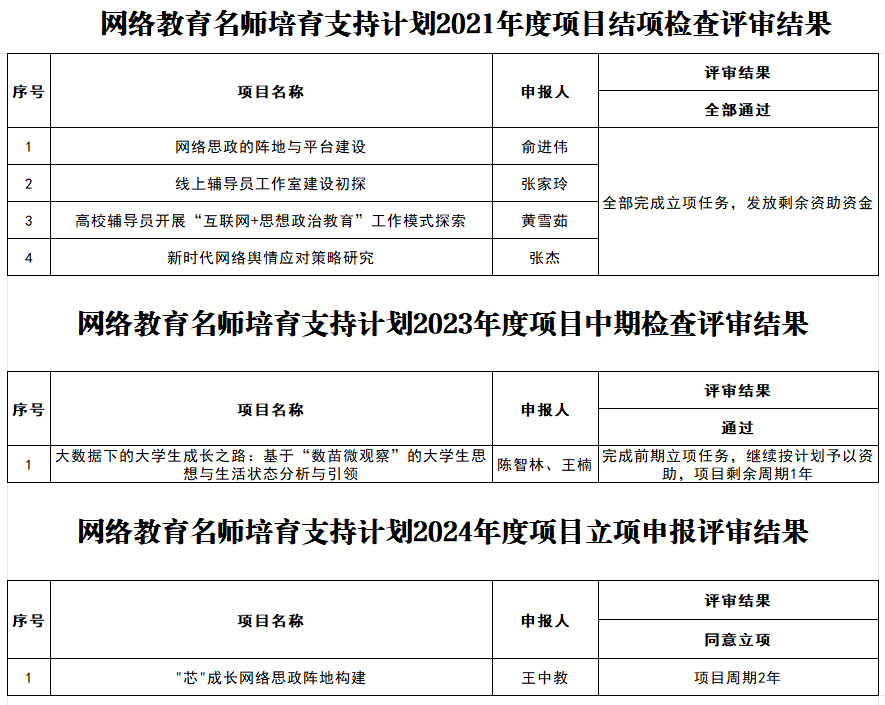 网络教育名师培育支持计划2021年度项目结项检查评审结果

| 序号 | 项目名称 | 申报人 | 评审结果 |
|---|---|---|---|
| | | | 全部通过 |
| 1 | 网络思政的阵地与平台建设 | 俞进伟 | 全部完成立项任务，发放剩余资助资金 |
| 2 | 线上辅导员工作室建设初探 | 张家玲 | |
| 3 | 高校辅导员开展“互联网+思想政治教育”工作模式探索 | 黄雪茹 | |
| 4 | 新时代网络舆情应对策略研究 | 张杰 | |

网络教育名师培育支持计划2023年度项目中期检查评审结果

| 序号 | 项目名称 | 申报人 | 评审结果 |
|---|---|---|---|
| | | | 通过 |
| 1 | 大数据下的大学生成长之路：基于“数苗微观察”的大学生思想与生活状态分析与引领 | 陈智林、王楠 | 完成前期立项任务，继续按计划予以资助，项目剩余周期1年 |

网络教育名师培育支持计划2024年度项目立项申报评审结果

| 序号 | 项目名称 | 申报人 | 评审结果 |
|---|---|---|---|
| | | | 同意立项 |
| 1 | "芯"成长网络思政阵地构建 | 王中教 | 项目周期2年 |